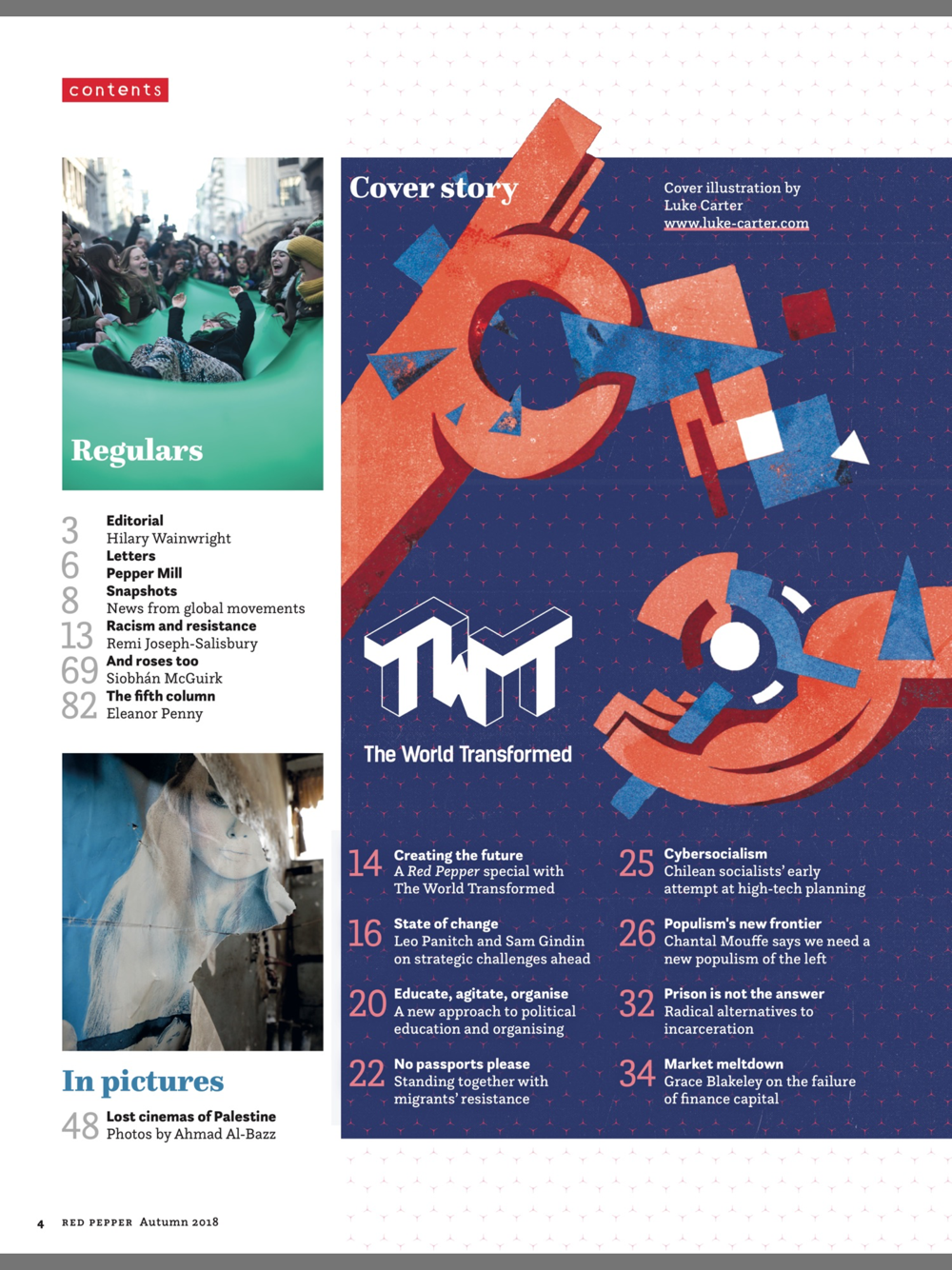 contents

Regulars

3 Editorial
Hilary Wainwright
6 Letters
Pepper Mill
8 Snapshots
News from global movements
13 Racism and resistance
Remi Joseph-Salisbury
69 And roses too
Siobhán McGuirk
82 The fifth column
Eleanor Penny

In pictures

48 Lost cinemas of Palestine
Photos by Ahmad Al-Bazz

Cover story

Cover illustration by Luke Carter
www.luke-carter.com

TWT
The World Transformed

14 Creating the future
A Red Pepper special with The World Transformed

16 State of change
Leo Panitch and Sam Gindin on strategic challenges ahead

20 Educate, agitate, organise
A new approach to political education and organising

22 No passports please
Standing together with migrants' resistance

25 Cybersocialism
Chilean socialists' early attempt at high-tech planning

26 Populism's new frontier
Chantal Mouffe says we need a new populism of the left

32 Prison is not the answer
Radical alternatives to incarceration

34 Market meltdown
Grace Blakeley on the failure of finance capital

4 RED PEPPER Autumn 2018